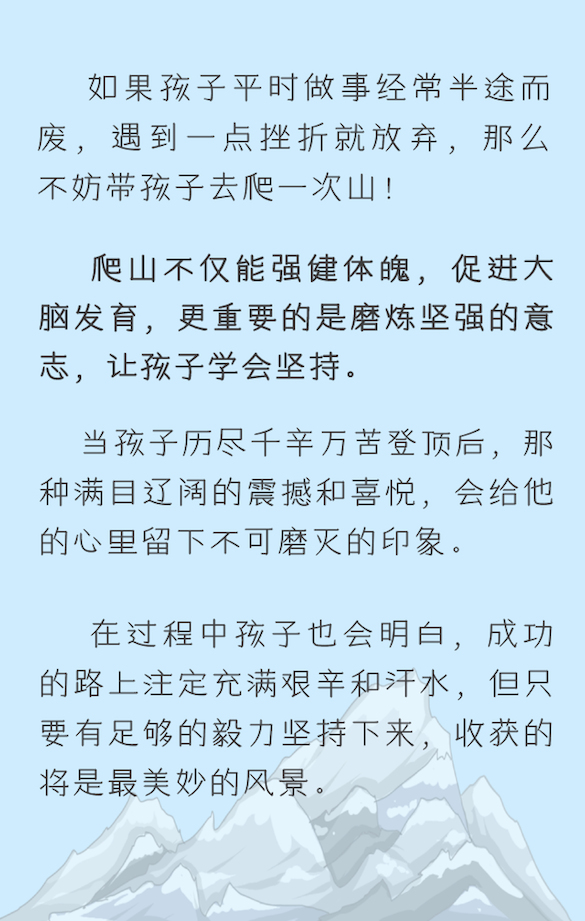 如果孩子平时做事经常半途而废，遇到一点挫折就放弃，那么不妨带孩子去爬一次山！

爬山不仅能强健体魄，促进大脑发育，更重要的是磨炼坚强的意志，让孩子学会坚持。

当孩子历尽千辛万苦登顶后，那种满目辽阔的震撼和喜悦，会给他的心里留下不可磨灭的印象。

在过程中孩子也会明白，成功的路上注定充满艰辛和汗水，但只要有足够的毅力坚持下来，收获的将是最美妙的风景。